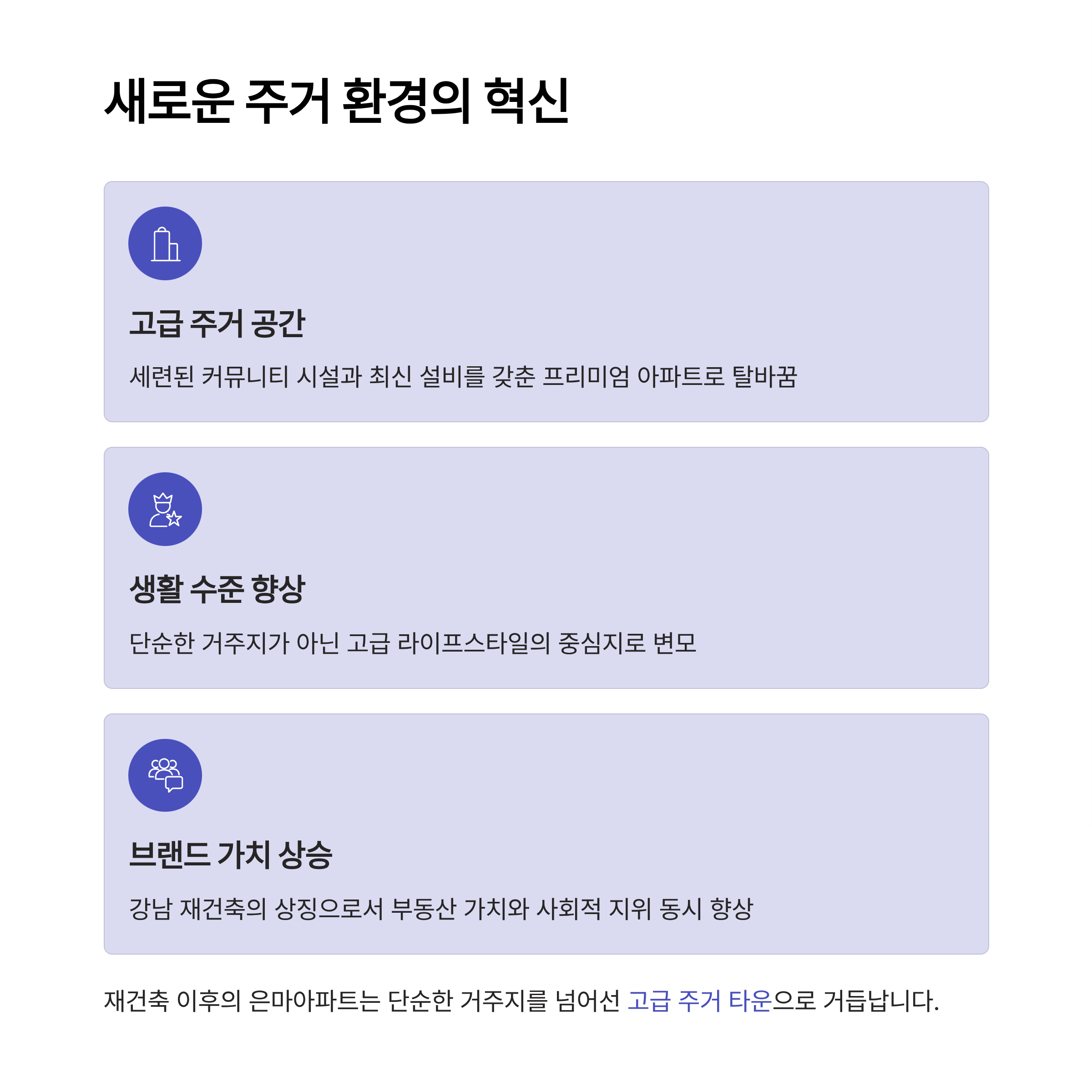 새로운 주거 환경의 혁신

고급 주거 공간

세련된 커뮤니티 시설과 최신 설비를 갖춘 프리미엄 아파트로 탈바꿈

생활 수준 향상

단순한 거주지가 아닌 고급 라이프스타일의 중심지로 변모

브랜드 가치 상승

강남 재건축의 상징으로서 부동산 가치와 사회적 지위 동시 향상

재건축 이후의 은마아파트는 단순한 거주지를 넘어선 고급 주거 타운으로 거듭납니다.